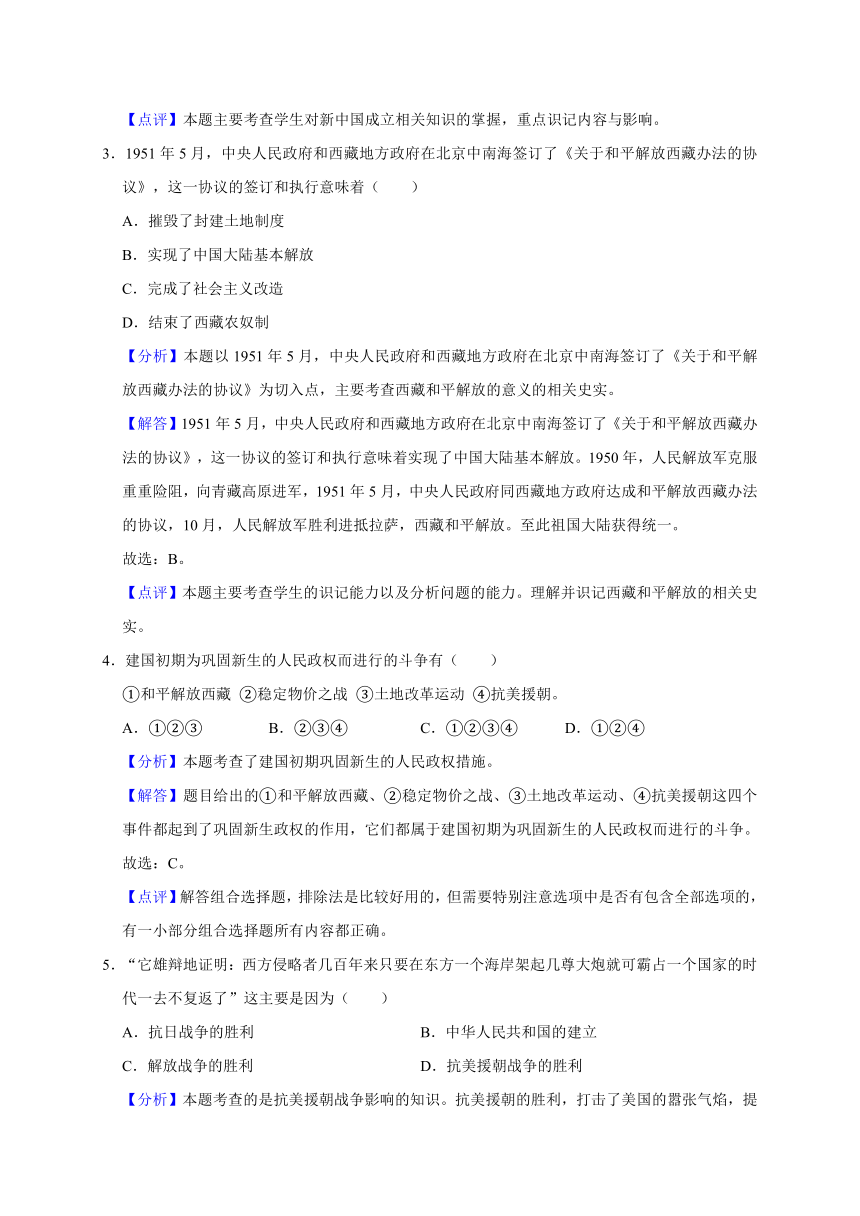 【点评】本题主要考查学生对新中国成立相关知识的掌握，重点识记内容与影响。

3．1951 年 5 月，中央人民政府和西藏地方政府在北京中南海签订了《关于和平解放西藏办法的协议》，这一协议的签订和执行意味着（　　）

A．摧毁了封建土地制度

B．实现了中国大陆基本解放

C．完成了社会主义改造

D．结束了西藏农奴制

【分析】本题以 1951 年 5 月，中央人民政府和西藏地方政府在北京中南海签订了《关于和平解放西藏办法的协议》为切入点，主要考查西藏和平解放的意义的相关史实。

【解答】1951 年 5 月，中央人民政府和西藏地方政府在北京中南海签订了《关于和平解放西藏办法的协议》，这一协议的签订和执行意味着实现了中国大陆基本解放。1950 年，人民解放军克服重重险阻，向青藏高原进军，1951 年 5 月，中央人民政府同西藏地方政府达成和平解放西藏办法的协议，10 月，人民解放军胜利进抵拉萨，西藏和平解放。至此祖国大陆获得统一。

故选：B。

【点评】本题主要考查学生的识记能力以及分析问题的能力。理解并识记西藏和平解放的相关史实。

4．建国初期为巩固新生的人民政权而进行的斗争有（　　）

①和平解放西藏 ②稳定物价之战 ③土地改革运动 ④抗美援朝。

A．①②③　　B．②③④　　C．①②③④　　D．①②④

【分析】本题考查了建国初期巩固新生的人民政权措施。

【解答】题目给出的①和平解放西藏、②稳定物价之战、③土地改革运动、④抗美援朝这四个事件都起到了巩固新生政权的作用，它们都属于建国初期为巩固新生的人民政权而进行的斗争。

故选：C。

【点评】解答组合选择题，排除法是比较好用的，但需要特别注意选项中是否有包含全部选项的，有一小部分组合选择题所有内容都正确。

5．“它雄辩地证明：西方侵略者几百年来只要在东方一个海岸架起几尊大炮就可霸占一个国家的时代一去不复返了”这主要是因为（　　）

A．抗日战争的胜利　　B．中华人民共和国的建立

C．解放战争的胜利　　D．抗美援朝战争的胜利

【分析】本题考查的是抗美援朝战争影响的知识。抗美援朝的胜利，打击了美国的嚣张气焰，提